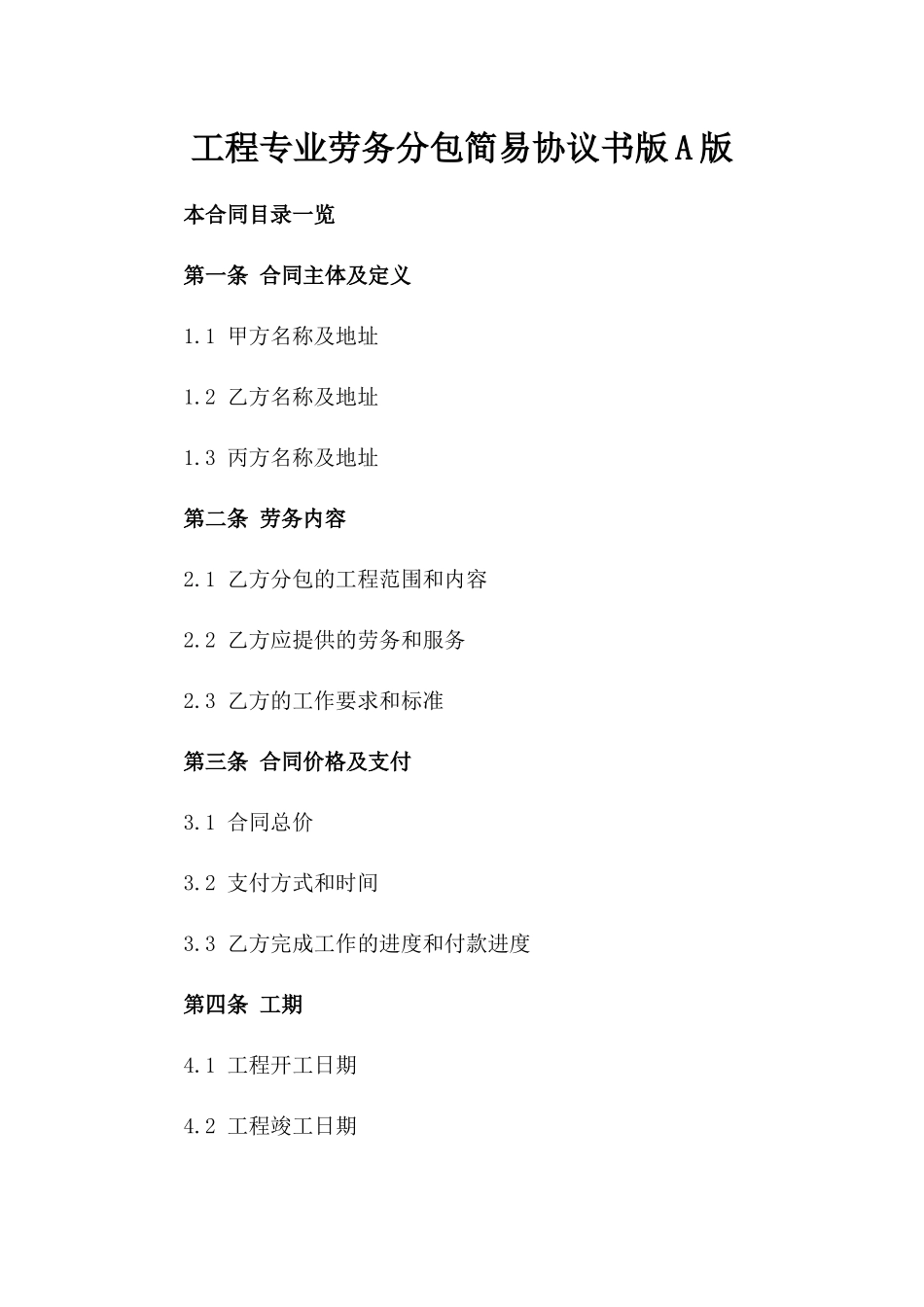 工程专业劳务分包简易协议书版A版

本合同目录一览

第一条 合同主体及定义

1.1 甲方名称及地址

1.2 乙方名称及地址

1.3 丙方名称及地址

第二条 劳务内容

2.1 乙方分包的工程范围和内容

2.2 乙方应提供的劳务和服务

2.3 乙方的工作要求和标准

第三条 合同价格及支付

3.1 合同总价

3.2 支付方式和时间

3.3 乙方完成工作的进度和付款进度

第四条 工期

4.1 工程开工日期

4.2 工程竣工日期